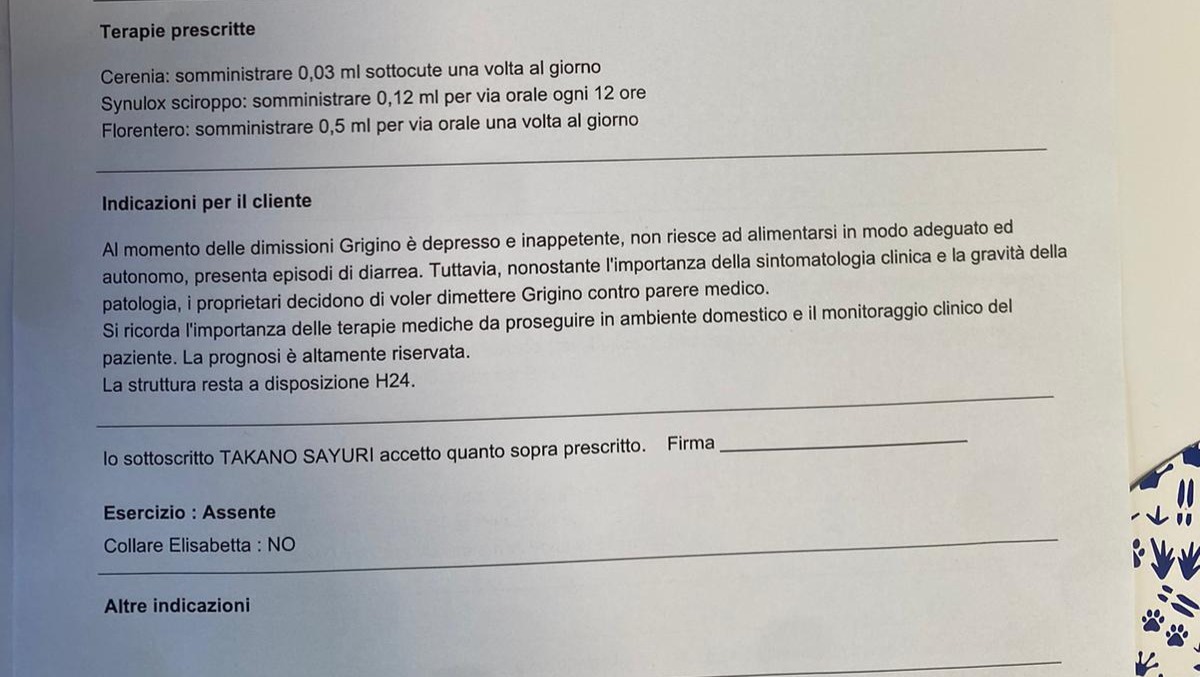 **Terapie prescritte**

Cerenia: somministrare 0,03 ml sottocute una volta al giorno
Synulox sciroppo: somministrare 0,12 ml per via orale ogni 12 ore
Florentero: somministrare 0,5 ml per via orale una volta al giorno

**Indicazioni per il cliente**

Al momento delle dimissioni Grigino è depresso e inappetente, non riesce ad alimentarsi in modo adeguato ed autonomo, presenta episodi di diarrea. Tuttavia, nonostante l'importanza della sintomatologia clinica e la gravità della patologia, i proprietari decidono di voler dimettere Grigino contro parere medico.
Si ricorda l'importanza delle terapie mediche da proseguire in ambiente domestico e il monitoraggio clinico del paziente. La prognosi è altamente riservata.
La struttura resta a disposizione H24.

Io sottoscritto TAKANO SAYURI accetto quanto sopra prescritto. Firma

**Esercizio : Assente**
Collare Elisabetta : NO

**Altre indicazioni**